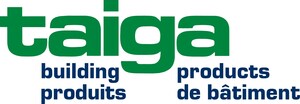 taiga

building products
produits de bâtiment